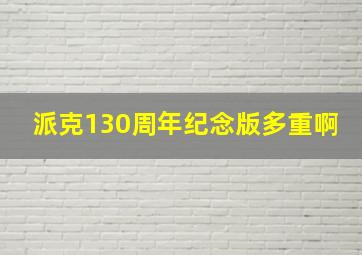 派克130周年纪念版多重啊